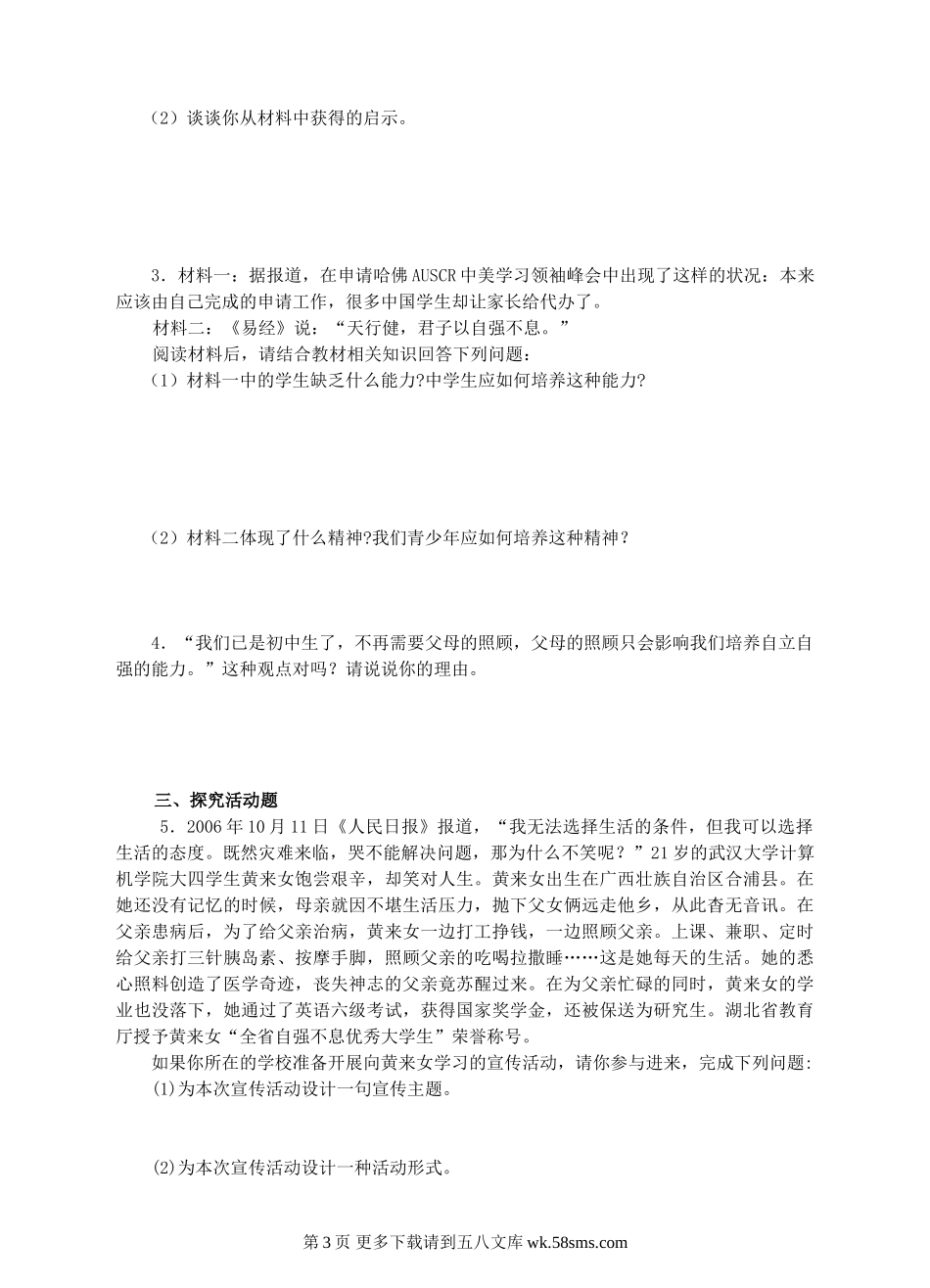 （2）谈谈你从材料中获得的启示。

3．材料一：据报道，在申请哈佛AUSCR中美学习领袖峰会中出现了这样的状况：本来应该由自己完成的申请工作，很多中国学生却让家长给代办了。

材料二：《易经》说：“天行健，君子以自强不息。”

阅读材料后，请结合教材相关知识回答下列问题：

（1）材料一中的学生缺乏什么能力?中学生应如何培养这种能力?

（2）材料二体现了什么精神?我们青少年应如何培养这种精神？

4．“我们已是初中生了，不再需要父母的照顾，父母的照顾只会影响我们培养自立自强的能力。”这种观点对吗？请说说你的理由。

三、探究活动题

5．2006年10月11日《人民日报》报道，“我无法选择生活的条件，但我可以选择生活的态度。既然灾难来临，哭不能解决问题，那为什么不笑呢？”21岁的武汉大学计算机学院大四学生黄来女饱尝艰辛，却笑对人生。黄来女出生在广西壮族自治区合浦县。在她还没有记忆的时候，母亲就因不堪生活压力，抛下父女俩远走他乡，从此杳无音讯。在父亲患病后，为了给父亲治病，黄来女一边打工挣钱，一边照顾父亲。上课、兼职、定时给父亲打三针胰岛素、按摩手脚，照顾父亲的吃喝拉撒睡……这是她每天的生活。她的悉心照料创造了医学奇迹，丧失神志的父亲竟苏醒过来。在为父亲忙碌的同时，黄来女的学业也没落下，她通过了英语六级考试，获得国家奖学金，还被保送为研究生。湖北省教育厅授予黄来女“全省自强不息优秀大学生”荣誉称号。

如果你所在的学校准备开展向黄来女学习的宣传活动，请你参与进来，完成下列问题:

(1)为本次宣传活动设计一句宣传主题。

(2)为本次宣传活动设计一种活动形式。

第3页 更多下载请到五八文库 wk.58sms.com